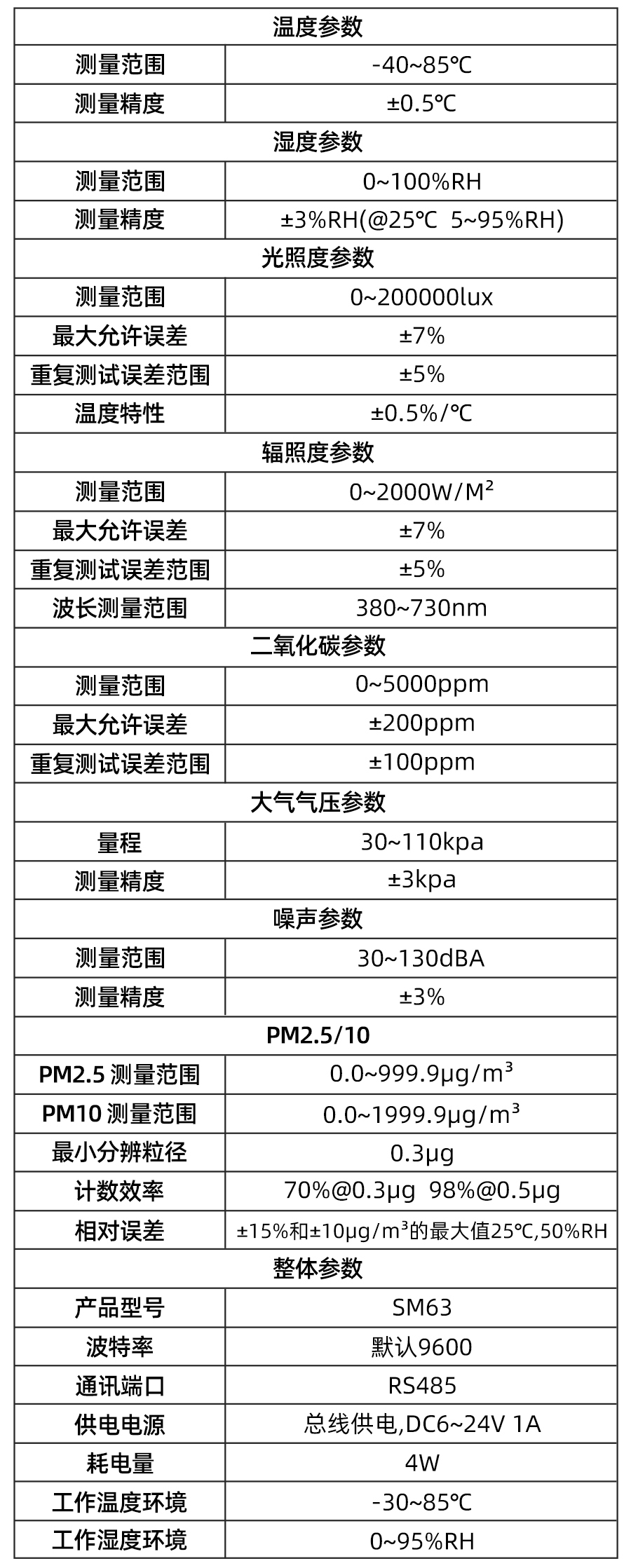 | 温度参数 | |
|---|---|
| 测量范围 | -40~85℃ |
| 测量精度 | ±0.5℃ |
| 湿度参数 | |
| 测量范围 | 0~100%RH |
| 测量精度 | ±3%RH(@25℃ 5~95%RH) |
| 光照度参数 | |
| 测量范围 | 0~200000lux |
| 最大允许误差 | ±7% |
| 重复测试误差范围 | ±5% |
| 温度特性 | ±0.5%/℃ |
| 辐照度参数 | |
| 测量范围 | 0~2000W/M² |
| 最大允许误差 | ±7% |
| 重复测试误差范围 | ±5% |
| 波长测量范围 | 380~730nm |
| 二氧化碳参数 | |
| 测量范围 | 0~5000ppm |
| 最大允许误差 | ±200ppm |
| 重复测试误差范围 | ±100ppm |
| 大气气压参数 | |
| 量程 | 30~110kpa |
| 测量精度 | ±3kpa |
| 噪声参数 | |
| 测量范围 | 30~130dBA |
| 测量精度 | ±3% |
| PM2.5/10 | |
| PM2.5 测量范围 | 0.0~999.9μg/m³ |
| PM10 测量范围 | 0.0~1999.9μg/m³ |
| 最小分辨粒径 | 0.3μg |
| 计数效率 | 70%@0.3μg 98%@0.5μg |
| 相对误差 | ±15%和±10μg/m³的最大值25℃,50%RH |
| 整体参数 | |
| 产品型号 | SM63 |
| 波特率 | 默认9600 |
| 通讯端口 | RS485 |
| 供电电源 | 总线供电,DC6~24V 1A |
| 耗电量 | 4W |
| 工作温度环境 | -30~85℃ |
| 工作湿度环境 | 0~95%RH |